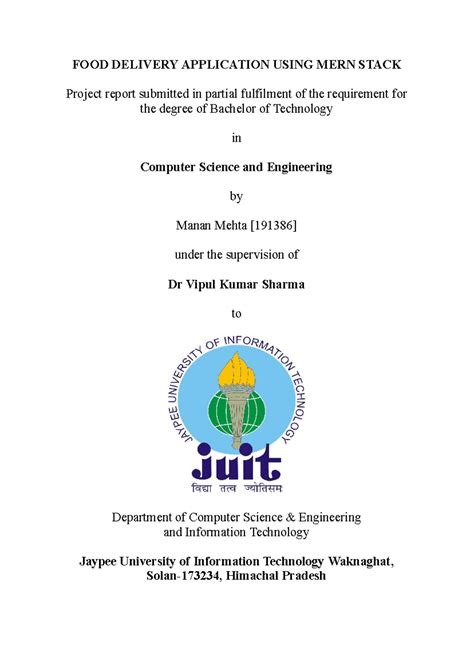 FOOD DELIVERY APPLICATION USING MERN STACK

Project report submitted in partial fulfilment of the requirement for the degree of Bachelor of Technology

in

Computer Science and Engineering

by

Manan Mehta [191386]

under the supervision of

Dr Vipul Kumar Sharma

to

JAYPEE UNIVERSITY OF INFORMATION TECHNOLOGY

juit

विद्या तत्व ज्योतिसम

Department of Computer Science & Engineering and Information Technology

Jaypee University of Information Technology Waknaghat, Solan-173234, Himachal Pradesh